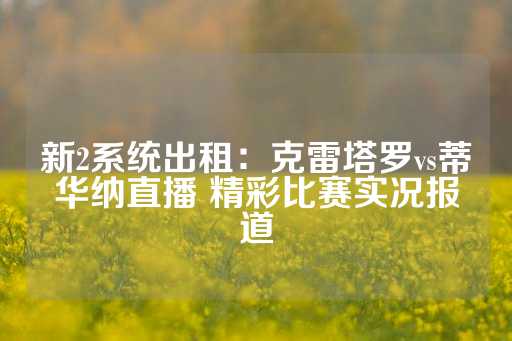 新2系统出租：克雷塔罗vs蒂华纳直播 精彩比赛实况报道